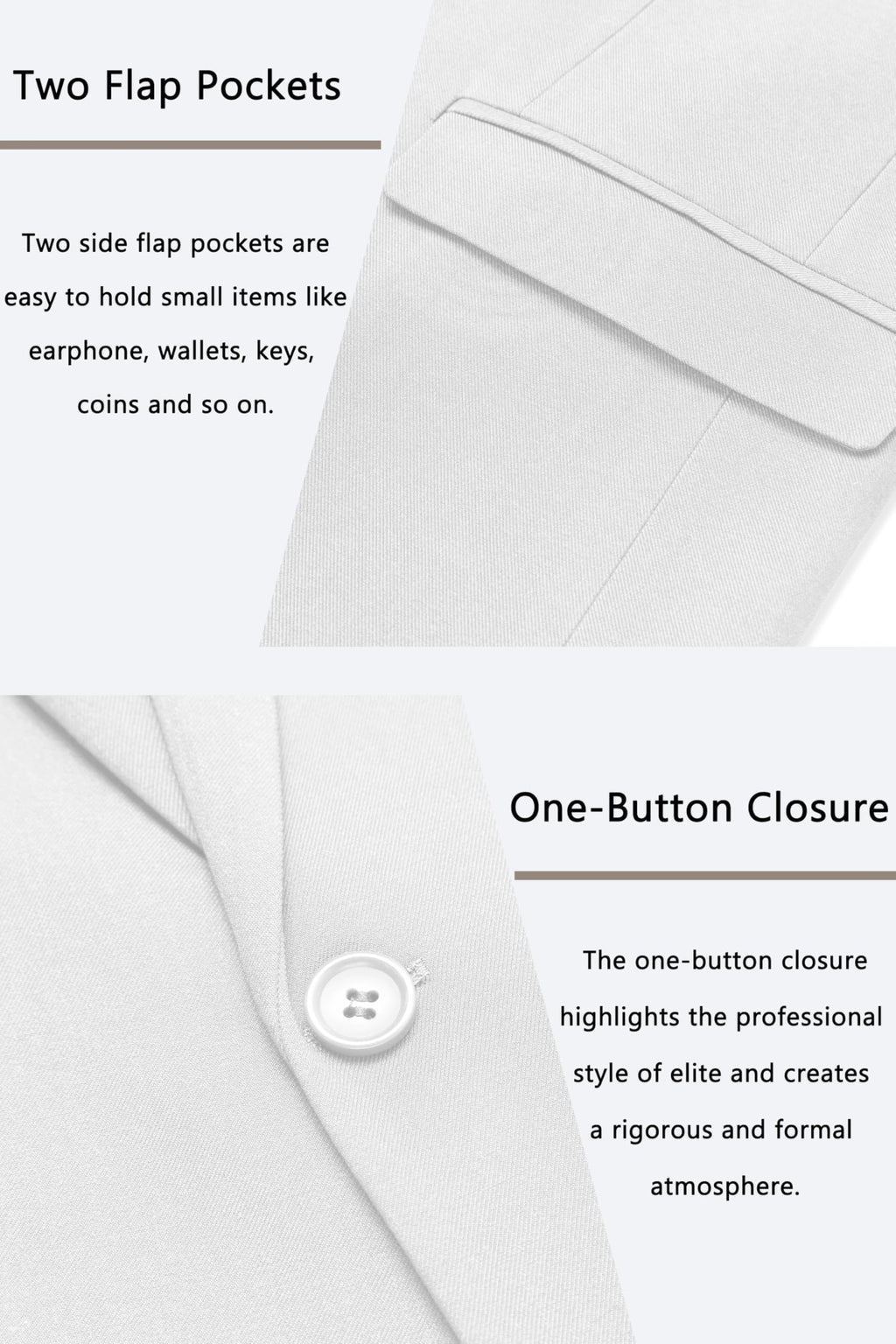 Two Flap Pockets

Two side flap pockets are easy to hold small items like earphone, wallets, keys, coins and so on.

One-Button Closure

The one-button closure highlights the professional style of elite and creates a rigorous and formal atmosphere.